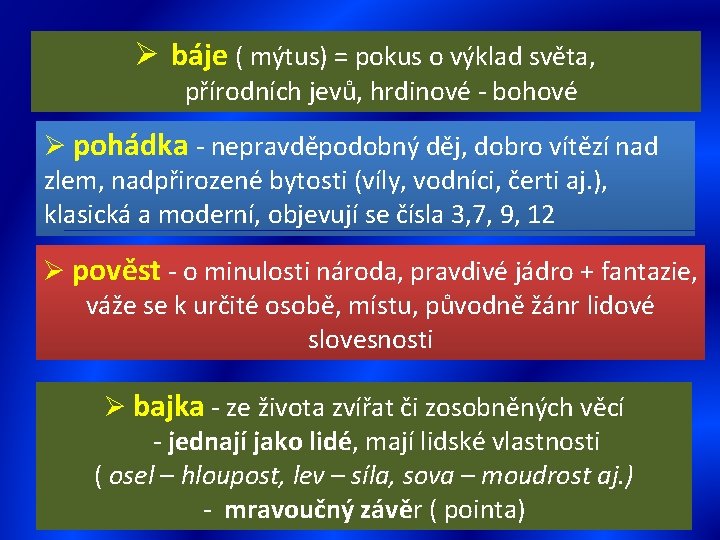 ➢ báje ( mýtus) = pokus o výklad světa, přírodních jevů, hrdinové - bohové

➢ pohádka - nepravděpodobný děj, dobro vítězí nad zlem, nadpřirozené bytosti (víly, vodníci, čerti aj.), klasická a moderní, objevují se čísla 3,7, 9, 12

➢ pověst - o minulosti národa, pravdivé jádro + fantazie, váže se k určité osobě, místu, původně žánr lidové slovesnosti

➢ bajka - ze života zvířat či zosobněných věcí
- jednají jako lidé, mají lidské vlastnosti
( osel – hloupost, lev – síla, sova – moudrost aj.)
- mravoučný závěr ( pointa)